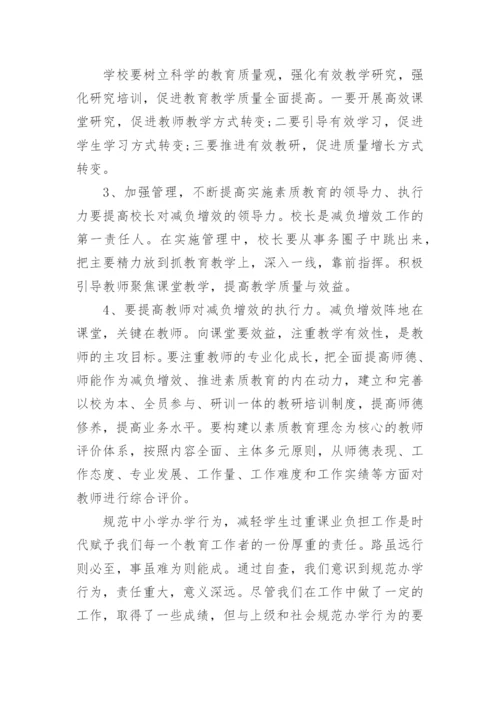 学校要树立科学的教育质量观，强化有效教学研究，强化研究培训，促进教育教学质量全面提高。一要开展高效课堂研究，促进教师教学方式转变；二要引导有效学习，促进学生学习方式转变；三要推进有效教研，促进质量增长方式转变。

3、加强管理，不断提高实施素质教育的领导力、执行力要提高校长对减负增效的领导力。校长是减负增效工作的第一责任人。在实施管理中，校长要从事务圈子中跳出来，把主要精力放到抓教育教学上，深入一线，靠前指挥。积极引导教师聚焦课堂教学，提高教学质量与效益。

4、要提高教师对减负增效的执行力。减负增效阵地在课堂，关键在教师。向课堂要效益，注重教学有效性，是教师的主攻目标。要注重教师的专业化成长，把全面提高师德、师能作为减负增效、推进素质教育的内在动力，建立和完善以校为本、全员参与、研训一体的教研培训制度，提高师德修养，提高业务水平。要构建以素质教育理念为核心的教师评价体系，按照内容全面、主体多元原则，从师德表现、工作态度、专业发展、工作量、工作难度和工作实绩等方面对教师进行综合评价。

规范中小学办学行为，减轻学生过重课业负担工作是时代赋予我们每一个教育工作者的一份厚重的责任。路虽远行则必至，事虽难为则能成。通过自查，我们意识到规范办学行为，责任重大，意义深远。尽管我们在工作中做了一定的工作，取得了一些成绩，但与上级和社会规范办学行为的要